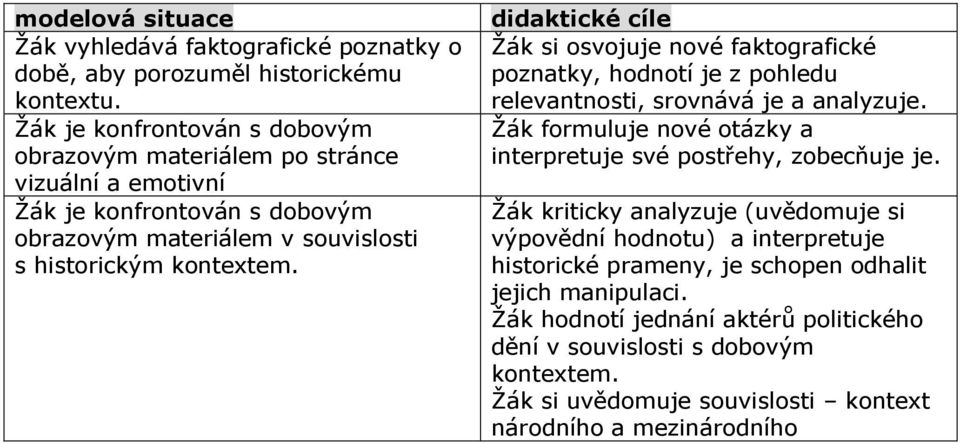 | modelová situace | didaktické cíle |
|---|---|
| Žák vyhledává faktografické poznatky o době, aby porozuměl historickému kontextu. | Žák si osvojuje nové faktografické poznatky, hodnotí je z pohledu relevantnosti, srovnává je a analyzuje. |
| Žák je konfrontován s dobovým obrazovým materiálem po stránce vizuální a emotivní | Žák formuluje nové otázky a interpretuje své postřehy, zobecňuje je. |
| Žák je konfrontován s dobovým obrazovým materiálem v souvislosti s historickým kontextem. | Žák kriticky analyzuje (uvědomuje si výpovědní hodnotu) a interpretuje historické prameny, je schopen odhalit jejich manipulaci. Žák hodnotí jednání aktérů politického dění v souvislosti s dobovým kontextem. Žák si uvědomuje souvislosti – kontext národního a mezinárodního |